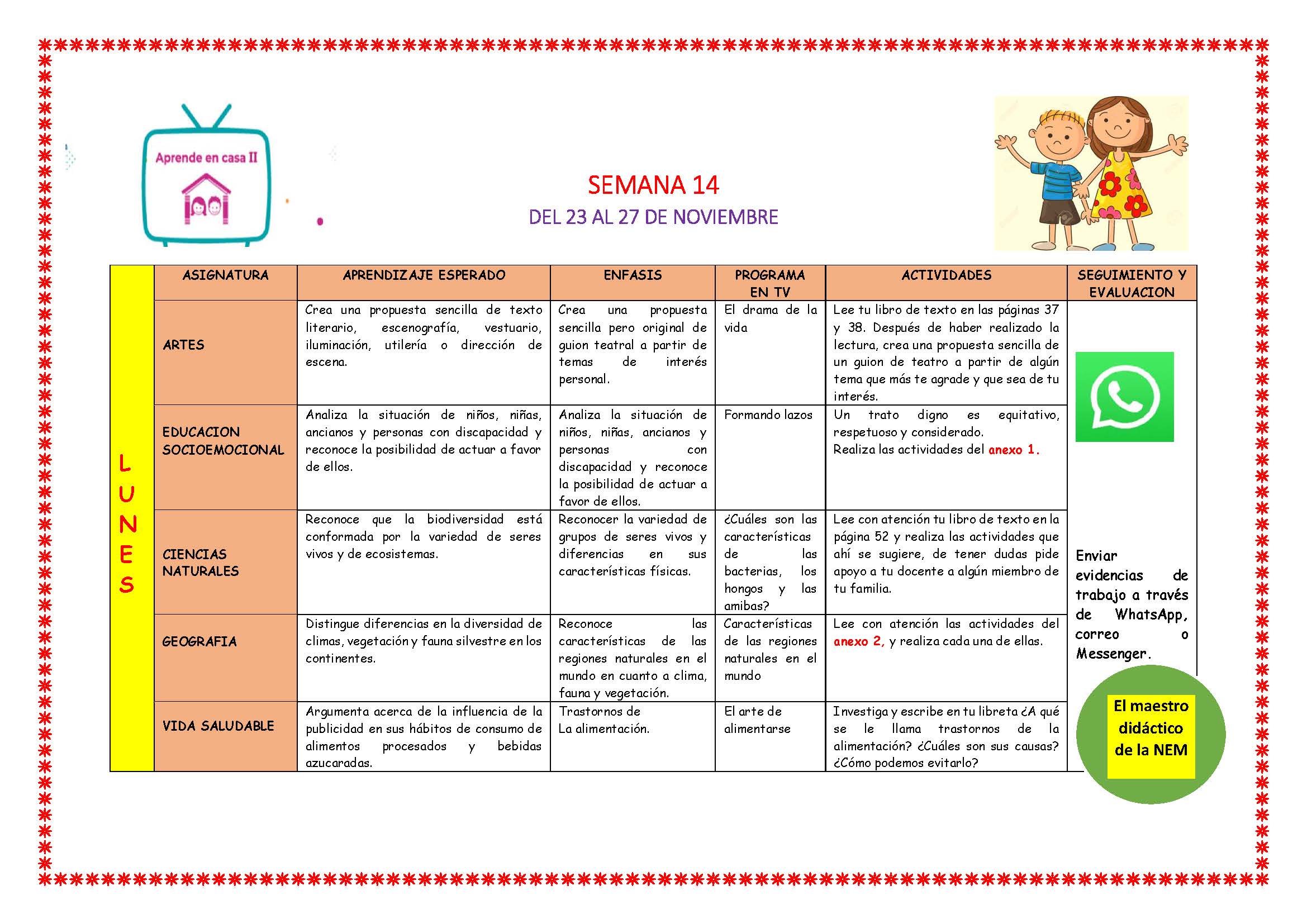 Aprende en casa II

SEMANA 14

DEL 23 AL 27 DE NOVIEMBRE

|  | ASIGNATURA | APRENDIZAJE ESPERADO | ENFASIS | PROGRAMA EN TV | ACTIVIDADES | SEGUIMIENTO Y EVALUACION |
|---|---|---|---|---|---|---|
| LUNES | ARTES | Crea una propuesta sencilla de texto literario, escenografía, vestuario, iluminación, utilería o dirección de escena. | Crea una propuesta sencilla pero original de guion teatral a partir de temas de interés personal. | El drama de la vida | Lee tu libro de texto en las páginas 37 y 38. Después de haber realizado la lectura, crea una propuesta sencilla de un guion de teatro a partir de algún tema que más te agrade y que sea de tu interés. | Enviar evidencias de trabajo a través de WhatsApp, correo o Messenger. |
|  | EDUCACION SOCIOEMOCIONAL | Analiza la situación de niños, niñas, ancianos y personas con discapacidad y reconoce la posibilidad de actuar a favor de ellos. | Analiza la situación de niños, niñas, ancianos y personas con discapacidad y reconoce la posibilidad de actuar a favor de ellos. | Formando lazos | Un trato digno es equitativo, respetuoso y considerado. Realiza las actividades del anexo 1. |  |
|  | CIENCIAS NATURALES | Reconoce que la biodiversidad está conformada por la variedad de seres vivos y de ecosistemas. | Reconocer la variedad de grupos de seres vivos y diferencias en sus características físicas. | ¿Cuáles son las características de las bacterias, los hongos y las amibas? | Lee con atención tu libro de texto en la página 52 y realiza las actividades que ahí se sugiere, de tener dudas pide apoyo a tu docente a algún miembro de tu familia. |  |
|  | GEOGRAFIA | Distingue diferencias en la diversidad de climas, vegetación y fauna silvestre en los continentes. | Reconoce las características de las regiones naturales en el mundo en cuanto a clima, fauna y vegetación. | Características de las regiones naturales en el mundo | Lee con atención las actividades del anexo 2, y realiza cada una de ellas. |  |
|  | VIDA SALUDABLE | Argumenta acerca de la influencia de la publicidad en sus hábitos de consumo de alimentos procesados y bebidas azucaradas. | Trastornos de La alimentación. | El arte de alimentarse | Investiga y escribe en tu libreta ¿A qué se le llama trastornos de la alimentación? ¿Cuáles son sus causas? ¿Cómo podemos evitarlo? |  |

El maestro didáctico de la NEM